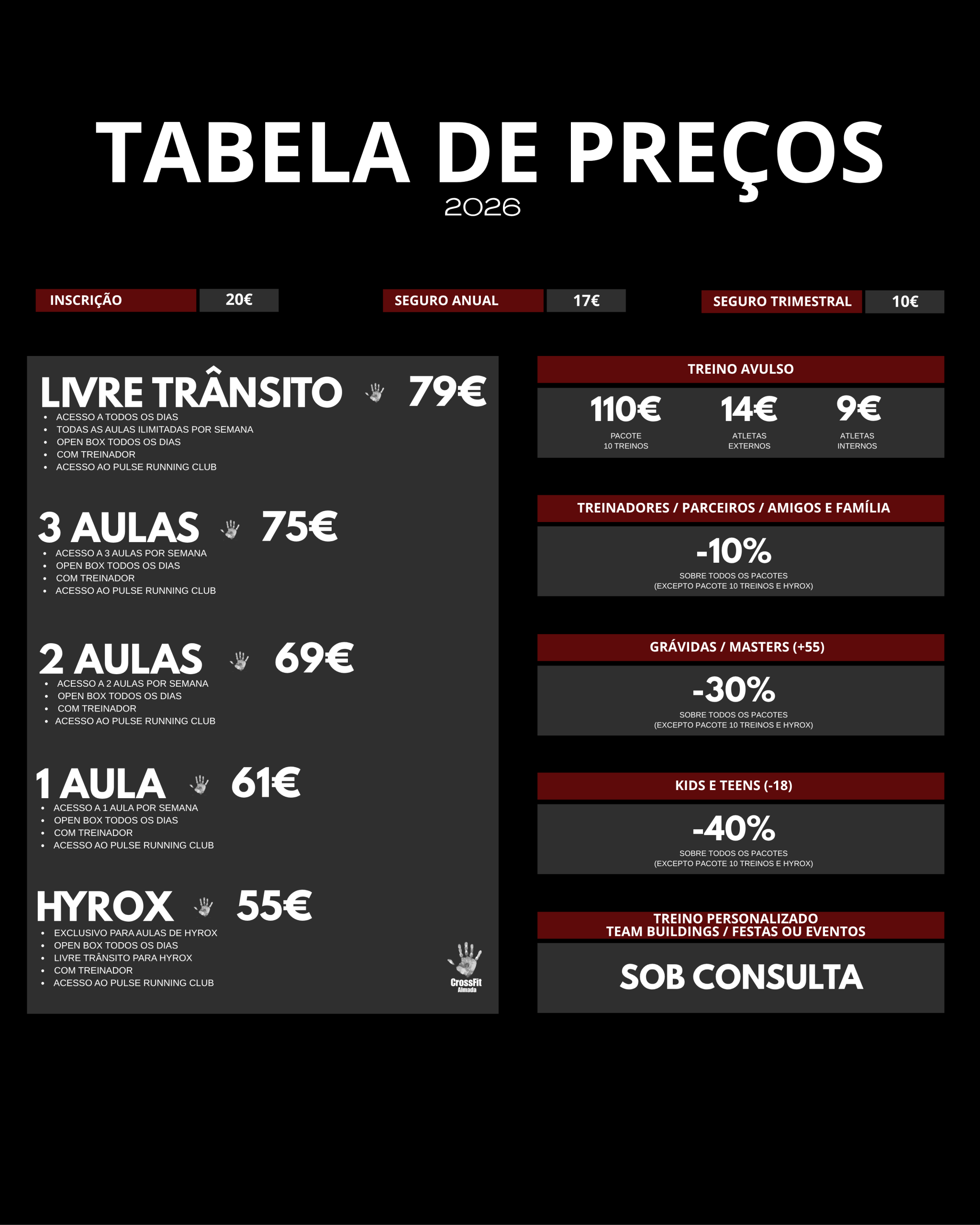 TABELA DE PREÇOS
2026

INSCRIÇÃO 20€

SEGURO ANUAL 17€

SEGURO TRIMESTRAL 10€

LIVRE TRÂNSITO 79€
• ACESSO A TODOS OS DIAS
• TODAS AS AULAS ILIMITADAS POR SEMANA
• OPEN BOX TODOS OS DIAS
• COM TREINADOR
• ACESSO AO PULSE RUNNING CLUB

3 AULAS 75€
• ACESSO A 3 AULAS POR SEMANA
• OPEN BOX TODOS OS DIAS
• COM TREINADOR
• ACESSO AO PULSE RUNNING CLUB

2 AULAS 69€
• ACESSO A 2 AULAS POR SEMANA
• OPEN BOX TODOS OS DIAS
• COM TREINADOR
• ACESSO AO PULSE RUNNING CLUB

1 AULA 61€
• ACESSO A 1 AULA POR SEMANA
• OPEN BOX TODOS OS DIAS
• COM TREINADOR
• ACESSO AO PULSE RUNNING CLUB

HYROX 55€
• EXCLUSIVO PARA AULAS DE HYROX
• OPEN BOX TODOS OS DIAS
• LIVRE TRÂNSITO PARA HYROX
• COM TREINADOR
• ACESSO AO PULSE RUNNING CLUB

CrossFit
Almada

TREINO AVULSO

110€
PACOTE
10 TREINOS

14€
ATLETAS
EXTERNOS

9€
ATLETAS
INTERNOS

TREINADORES / PARCEIROS / AMIGOS E FAMÍLIA

-10%
SOBRE TODOS OS PACOTES
(EXCEPTO PACOTE 10 TREINOS E HYROX)

GRÁVIDAS / MASTERS (+55)

-30%
SOBRE TODOS OS PACOTES
(EXCEPTO PACOTE 10 TREINOS E HYROX)

KIDS E TEENS (-18)

-40%
SOBRE TODOS OS PACOTES
(EXCEPTO PACOTE 10 TREINOS E HYROX)

TREINO PERSONALIZADO
TEAM BUILDINGS / FESTAS OU EVENTOS

SOB CONSULTA